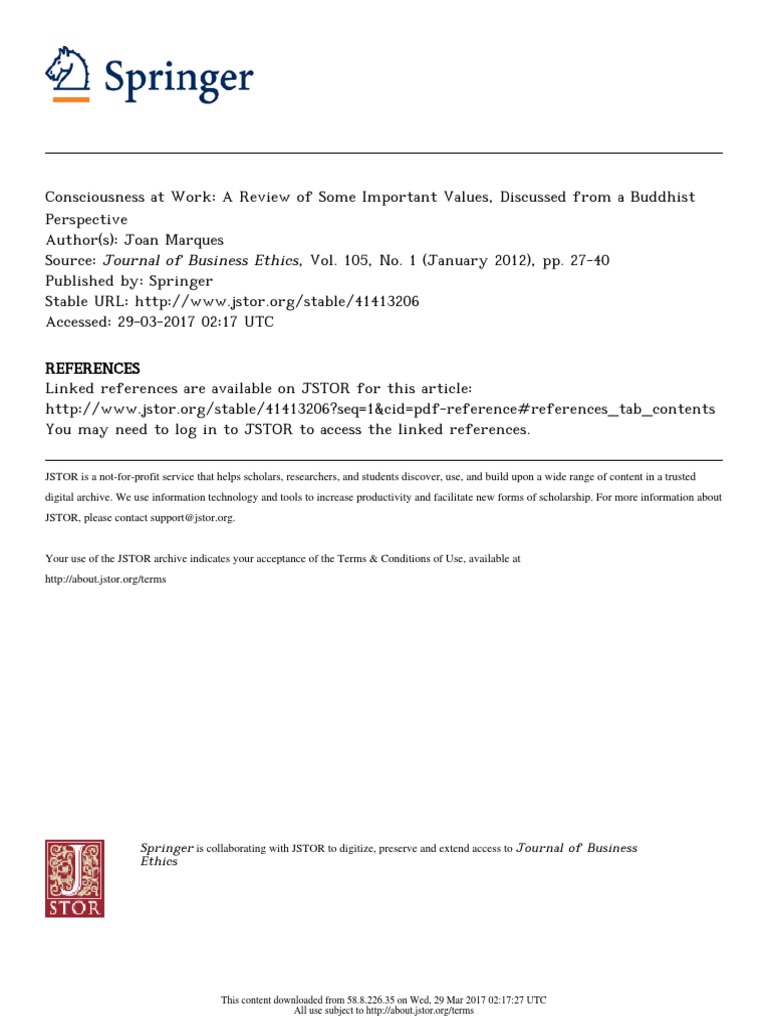 Springer

Consciousness at Work: A Review of Some Important Values, Discussed from a Buddhist Perspective
Author(s): Joan Marques
Source: Journal of Business Ethics, Vol. 105, No. 1 (January 2012), pp. 27-40
Published by: Springer
Stable URL: http://www.jstor.org/stable/41413206
Accessed: 29-03-2017 02:17 UTC

REFERENCES
Linked references are available on JSTOR for this article:
http://www.jstor.org/stable/41413206?seq=1&cid=pdf-reference#references_tab_contents
You may need to log in to JSTOR to access the linked references.

JSTOR is a not-for-profit service that helps scholars, researchers, and students discover, use, and build upon a wide range of content in a trusted digital archive. We use information technology and tools to increase productivity and facilitate new forms of scholarship. For more information about JSTOR, please contact support@jstor.org.

Your use of the JSTOR archive indicates your acceptance of the Terms & Conditions of Use, available at http://about.jstor.org/terms

JSTOR

Springer is collaborating with JSTOR to digitize, preserve and extend access to Journal of Business Ethics

This content downloaded from 58.8.226.35 on Wed, 29 Mar 2017 02:17:27 UTC
All use subject to http://about.jstor.org/terms